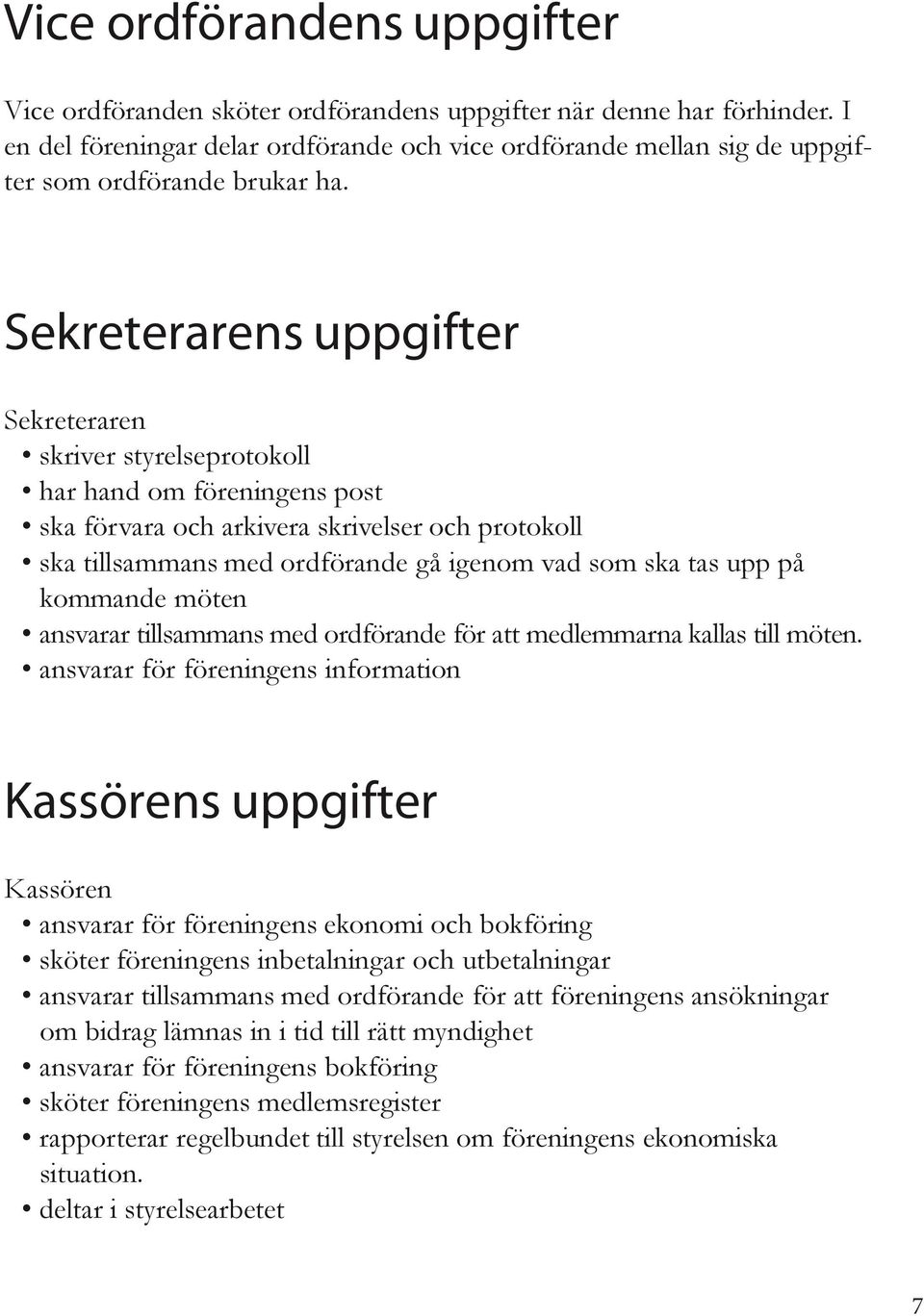 Vice ordförandens uppgifter

Vice ordföranden sköter ordförandens uppgifter när denne har förhinder. I en del föreningar delar ordförande och vice ordförande mellan sig de uppgifter som ordförande brukar ha.

Sekreterarens uppgifter

Sekreteraren
• skriver styrelseprotokoll
• har hand om föreningens post
• ska förvara och arkivera skrivelser och protokoll
• ska tillsammans med ordförande gå igenom vad som ska tas upp på kommande möten
• ansvarar tillsammans med ordförande för att medlemmarna kallas till möten.
• ansvarar för föreningens information

Kassörens uppgifter

Kassören
• ansvarar för föreningens ekonomi och bokföring
• sköter föreningens inbetalningar och utbetalningar
• ansvarar tillsammans med ordförande för att föreningens ansökningar om bidrag lämnas in i tid till rätt myndighet
• ansvarar för föreningens bokföring
• sköter föreningens medlemsregister
• rapporterar regelbundet till styrelsen om föreningens ekonomiska situation.
• deltar i styrelsearbetet

7